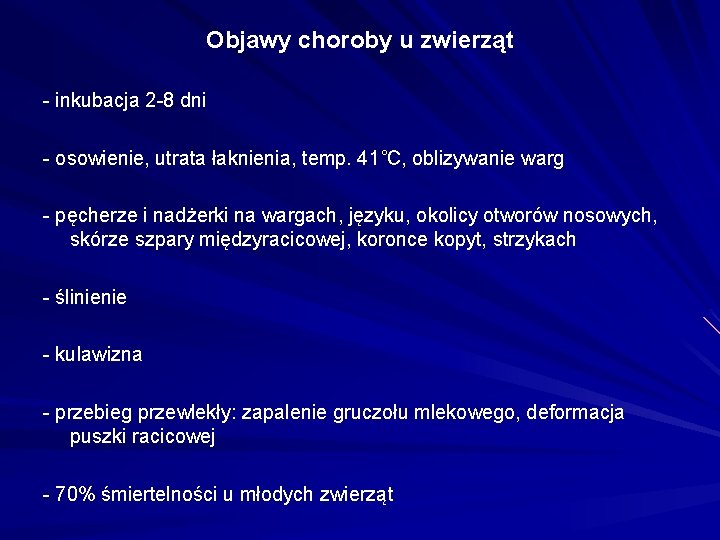 Objawy choroby u zwierząt

- inkubacja 2-8 dni

- osowienie, utrata łaknienia, temp. 41°C, oblizywanie warg

- pęcherze i nadżerki na wargach, języku, okolicy otworów nosowych, skórze szpary międzyracicowej, koronce kopyt, strzykach

- ślinienie

- kulawizna

- przebieg przewlekły: zapalenie gruczołu mlekowego, deformacja puszki racicowej

- 70% śmiertelności u młodych zwierząt